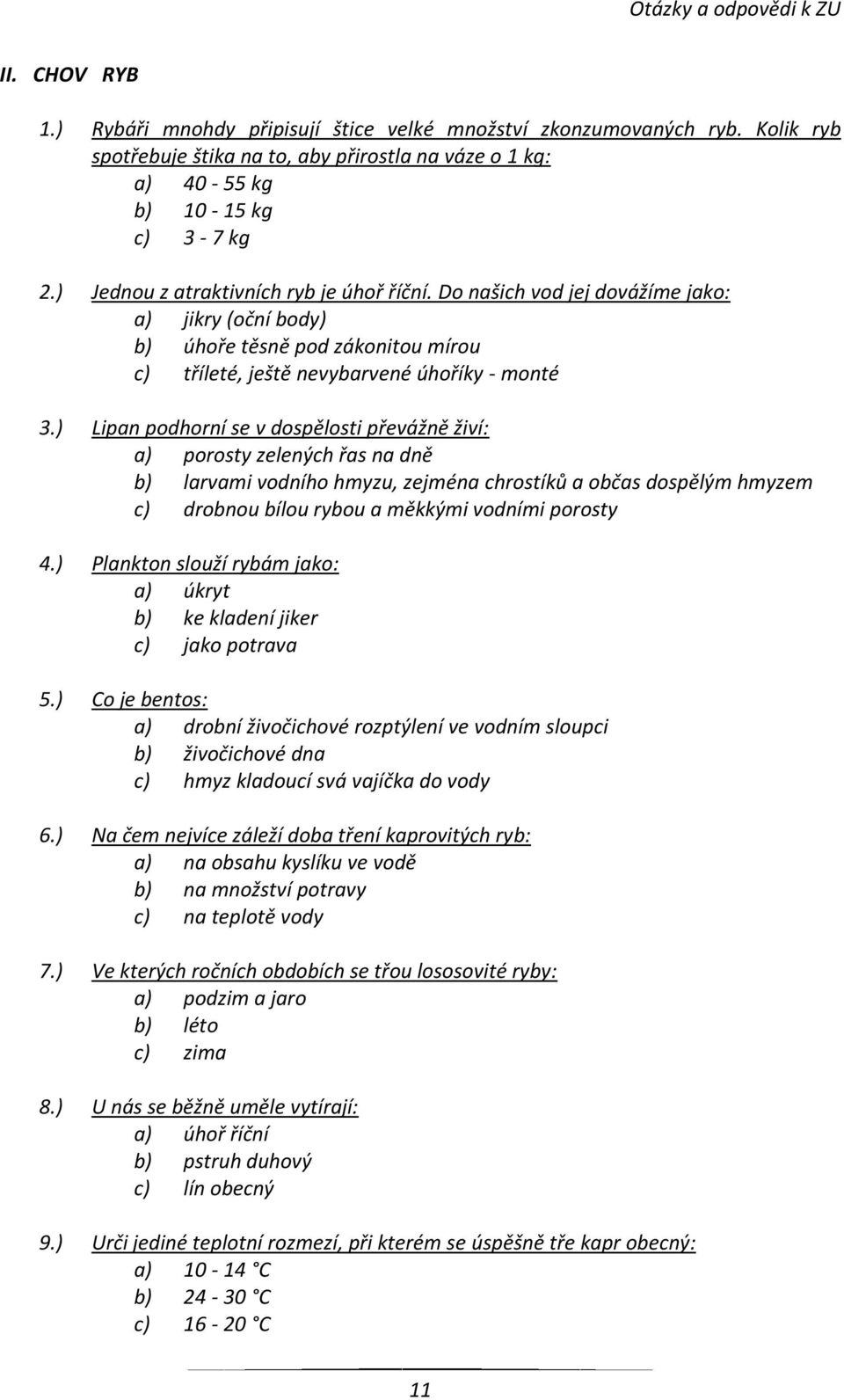 Otázky a odpovědi k ZU

II. CHOV RYB

1.) Rybáři mnohdy připisují štice velké množství zkonzumovaných ryb. Kolik ryb spotřebuje štika na to, aby přirostla na váze o 1 kg:
a) 40 - 55 kg
b) 10 - 15 kg
c) 3 - 7 kg

2.) Jednou z atraktivních ryb je úhoř říční. Do našich vod jej dovážíme jako:
a) jikry (oční body)
b) úhoře těsně pod zákonitou mírou
c) tříleté, ještě nevybarvené úhoříky - monté

3.) Lipan podhorní se v dospělosti převážně živí:
a) porosty zelených řas na dně
b) larvami vodního hmyzu, zejména chrostíků a občas dospělým hmyzem
c) drobnou bílou rybou a měkkými vodními porosty

4.) Plankton slouží rybám jako:
a) úkryt
b) ke kladení jiker
c) jako potrava

5.) Co je bentos:
a) drobní živočichové rozptýlení ve vodním sloupci
b) živočichové dna
c) hmyz kladoucí svá vajíčka do vody

6.) Na čem nejvíce záleží doba tření kaprovitých ryb:
a) na obsahu kyslíku ve vodě
b) na množství potravy
c) na teplotě vody

7.) Ve kterých ročních obdobích se třou lososovité ryby:
a) podzim a jaro
b) léto
c) zima

8.) U nás se běžně uměle vytírají:
a) úhoř říční
b) pstruh duhový
c) lín obecný

9.) Urči jediné teplotní rozmezí, při kterém se úspěšně tře kapr obecný:
a) 10 - 14 °C
b) 24 - 30 °C
c) 16 - 20 °C

11